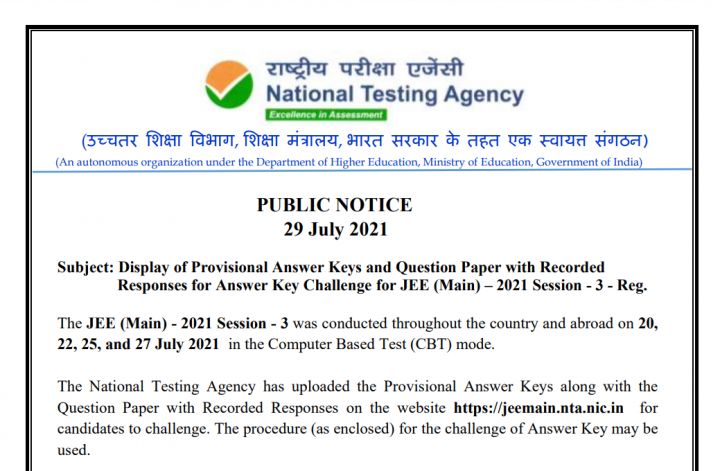 राष्ट्रीय परीक्षा एजेंसी
National Testing Agency
Excellence in Assessment

(उच्चतर शिक्षा विभाग, शिक्षा मंत्रालय, भारत सरकार के तहत एक स्वायत्त संगठन)
(An autonomous organization under the Department of Higher Education, Ministry of Education, Government of India)

PUBLIC NOTICE
29 July 2021

Subject: Display of Provisional Answer Keys and Question Paper with Recorded Responses for Answer Key Challenge for JEE (Main) – 2021 Session - 3 - Reg.

The JEE (Main) - 2021 Session - 3 was conducted throughout the country and abroad on 20, 22, 25, and 27 July 2021 in the Computer Based Test (CBT) mode.

The National Testing Agency has uploaded the Provisional Answer Keys along with the Question Paper with Recorded Responses on the website https://jeemain.nta.nic.in for candidates to challenge. The procedure (as enclosed) for the challenge of Answer Key may be used.